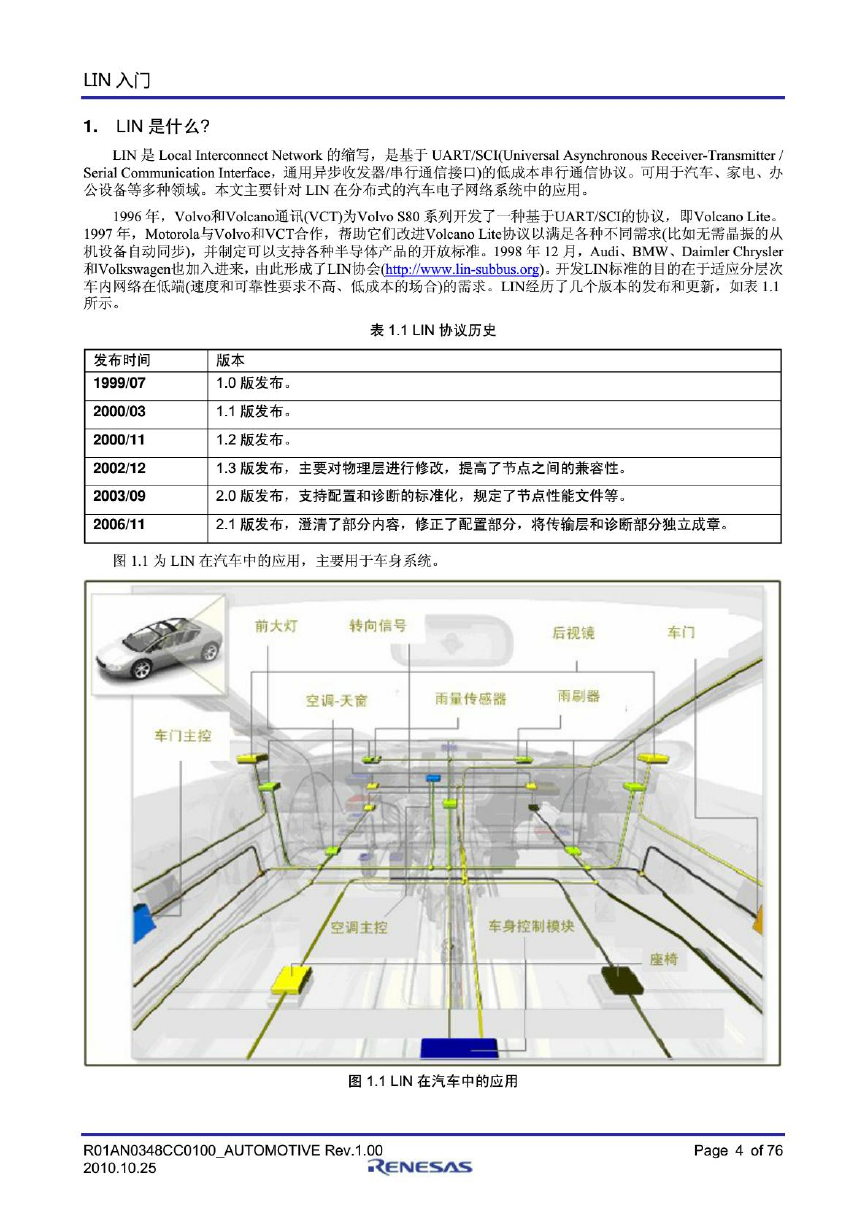 LIN 入门

1. LIN 是什么?

LIN 是 Local Interconnect Network 的缩写，是基于 UART/SCI(Universal Asynchronous Receiver-Transmitter / Serial Communication Interface，通用异步收发器/串行通信接口)的低成本串行通信协议。可用于汽车、家电、办公设备等多种领域。本文主要针对 LIN 在分布式的汽车电子网络系统中的应用。

1996 年，Volvo和Volcano通讯(VCT)为Volvo S80 系列开发了一种基于UART/SCI的协议，即Volcano Lite。1997 年，Motorola与Volvo和VCT合作，帮助它们改进Volcano Lite协议以满足各种不同需求(比如无需晶振的从机设备自动同步)，并制定可以支持各种半导体产品的开放标准。1998 年 12 月，Audi、BMW、Daimler Chrysler和Volkswagen也加入进来，由此形成了LIN协会(http://www.lin-subbus.org)。开发LIN标准的目的在于适应分层次车内网络在低端(速度和可靠性要求不高、低成本的场合)的需求。LIN经历了几个版本的发布和更新，如表 1.1 所示。

表 1.1 LIN 协议历史

| 发布时间 | 版本 |
|---|---|
| 1999/07 | 1.0 版发布。 |
| 2000/03 | 1.1 版发布。 |
| 2000/11 | 1.2 版发布。 |
| 2002/12 | 1.3 版发布，主要对物理层进行修改，提高了节点之间的兼容性。 |
| 2003/09 | 2.0 版发布，支持配置和诊断的标准化，规定了节点性能文件等。 |
| 2006/11 | 2.1 版发布，澄清了部分内容，修正了配置部分，将传输层和诊断部分独立成章。 |

图 1.1 为 LIN 在汽车中的应用，主要用于车身系统。

前大灯
转向信号
后视镜
车门
空调-天窗
雨量传感器
雨刷器
车门主控
空调主控
车身控制模块
座椅

图 1.1 LIN 在汽车中的应用

R01AN0348CC0100_AUTOMOTIVE Rev.1.00
2010.10.25
RENESAS
Page 4 of 76